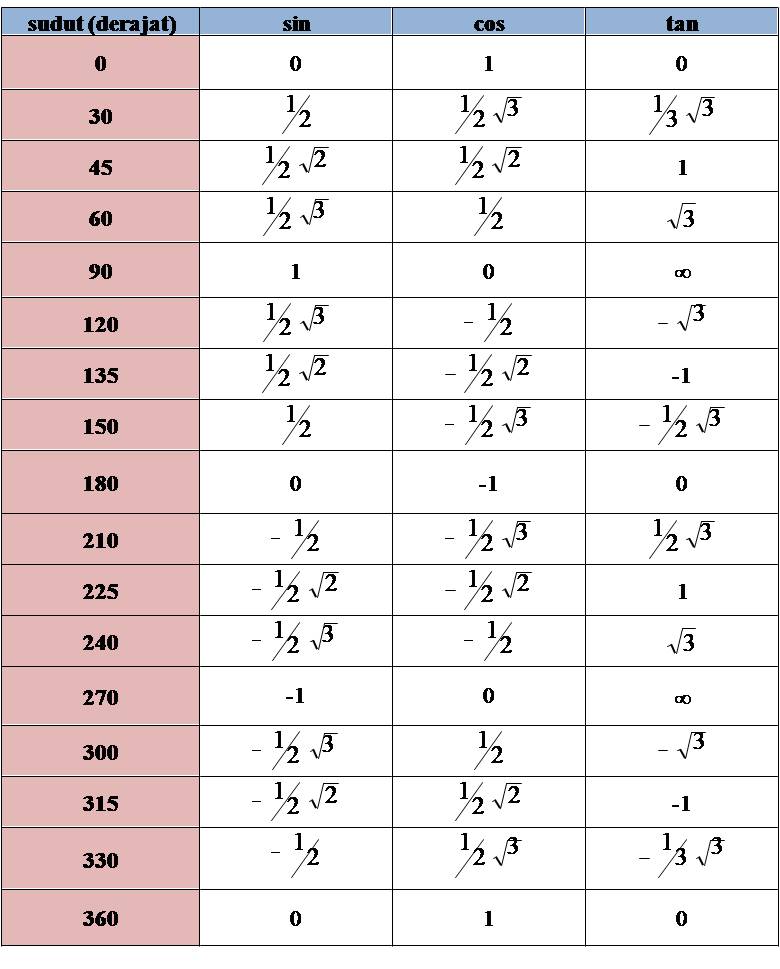 | sudut (derajat) | sin | cos | tan |
|---|---|---|---|
| 0 | 0 | 1 | 0 |
| 30 | $\frac{1}{2}$ | $\frac{1}{2}\sqrt{3}$ | $\frac{1}{3}\sqrt{3}$ |
| 45 | $\frac{1}{2}\sqrt{2}$ | $\frac{1}{2}\sqrt{2}$ | 1 |
| 60 | $\frac{1}{2}\sqrt{3}$ | $\frac{1}{2}$ | $\sqrt{3}$ |
| 90 | 1 | 0 | $\infty$ |
| 120 | $\frac{1}{2}\sqrt{3}$ | $-\frac{1}{2}$ | $-\sqrt{3}$ |
| 135 | $\frac{1}{2}\sqrt{2}$ | $-\frac{1}{2}\sqrt{2}$ | -1 |
| 150 | $\frac{1}{2}$ | $-\frac{1}{2}\sqrt{3}$ | $-\frac{1}{2}\sqrt{3}$ |
| 180 | 0 | -1 | 0 |
| 210 | $-\frac{1}{2}$ | $-\frac{1}{2}\sqrt{3}$ | $\frac{1}{2}\sqrt{3}$ |
| 225 | $-\frac{1}{2}\sqrt{2}$ | $-\frac{1}{2}\sqrt{2}$ | 1 |
| 240 | $-\frac{1}{2}\sqrt{3}$ | $-\frac{1}{2}$ | $\sqrt{3}$ |
| 270 | -1 | 0 | $\infty$ |
| 300 | $-\frac{1}{2}\sqrt{3}$ | $\frac{1}{2}$ | $-\sqrt{3}$ |
| 315 | $-\frac{1}{2}\sqrt{2}$ | $\frac{1}{2}\sqrt{2}$ | -1 |
| 330 | $-\frac{1}{2}$ | $\frac{1}{2}\sqrt{3}$ | $-\frac{1}{3}\sqrt{3}$ |
| 360 | 0 | 1 | 0 |